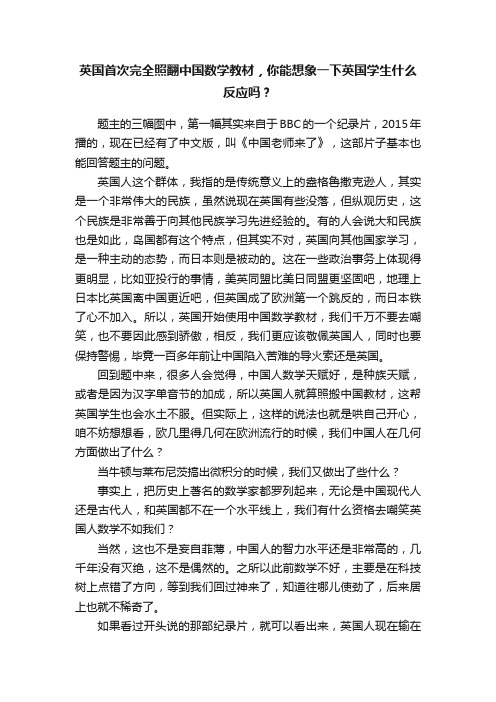 英国首次完全照翻中国数学教材，你能想象一下英国学生什么反应吗？

题主的三幅图中，第一幅其实来自于BBC的一个纪录片，2015年播的，现在已经有了中文版，叫《中国老师来了》，这部片子基本也能回答题主的问题。

英国人这个群体，我指的是传统意义上的盎格鲁撒克逊人，其实是一个非常伟大的民族，虽然说现在英国有些没落，但纵观历史，这个民族是非常善于向其他民族学习先进经验的。有的人会说大和民族也是如此，岛国都有这个特点，但其实不对，英国向其他国家学习，是一种主动的态势，而日本则是被动的。这在一些政治事务上体现得更明显，比如亚投行的事情，美英同盟比美日同盟更坚固吧，地理上日本比英国离中国更近吧，但英国成了欧洲第一个跳反的，而日本铁了心不加入。所以，英国开始使用中国数学教材，我们千万不要去嘲笑，也不要因此感到骄傲，相反，我们更应该敬佩英国人，同时也要保持警惕，毕竟一百多年前让中国陷入苦难的导火索还是英国。

回到题中来，很多人会觉得，中国人数学天赋好，是种族天赋，或者是因为汉字单音节的加成，所以英国人就算照搬中国教材，这帮英国学生也会水土不服。但实际上，这样的说法也就是哄自己开心，咱不妨想想看，欧几里得几何在欧洲流行的时候，我们中国人在几何方面做出了什么？

当牛顿与莱布尼茨搞出微积分的时候，我们又做出了些什么？

事实上，把历史上著名的数学家都罗列起来，无论是中国现代人还是古代人，和英国都不在一个水平线上，我们有什么资格去嘲笑英国人数学不如我们？

当然，这也不是妄自菲薄，中国人的智力水平还是非常高的，几千年没有灭绝，这不是偶然的。之所以此前数学不好，主要是在科技树上点错了方向，等到我们回过神来了，知道往哪儿使劲了，后来居上也就不稀奇了。

如果看过开头说的那部纪录片，就可以看出来，英国人现在输在